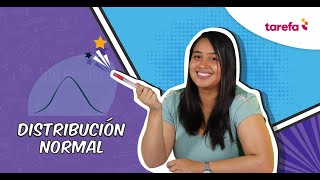 tarefa

DISTRIBUCIÓN NORMAL